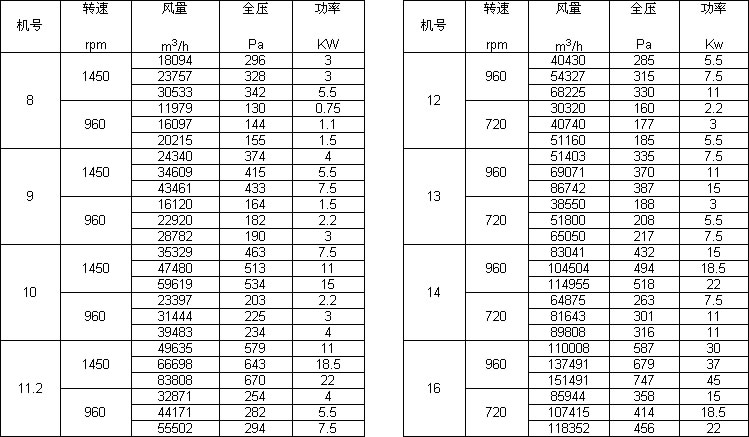 | 机号 | 转速 rpm | 风量 $m^3/h$ | 全压 Pa | 功率 KW |
|---|---|---|---|---|
| 8 | 1450 | 18094 | 296 | 3 |
| | | 23757 | 328 | 3 |
| | | 30533 | 342 | 5.5 |
| | 960 | 11979 | 130 | 0.75 |
| | | 16097 | 144 | 1.1 |
| | | 20215 | 155 | 1.5 |
| 9 | 1450 | 24340 | 374 | 4 |
| | | 34609 | 415 | 5.5 |
| | | 43461 | 433 | 7.5 |
| | 960 | 16120 | 164 | 1.5 |
| | | 22920 | 182 | 2.2 |
| | | 28782 | 190 | 3 |
| 10 | 1450 | 35329 | 463 | 7.5 |
| | | 47480 | 513 | 11 |
| | | 59619 | 534 | 15 |
| | 960 | 23397 | 203 | 2.2 |
| | | 31444 | 225 | 3 |
| | | 39483 | 234 | 4 |
| 11.2 | 1450 | 49635 | 579 | 11 |
| | | 66698 | 643 | 18.5 |
| | | 83808 | 670 | 22 |
| | 960 | 32871 | 254 | 4 |
| | | 44171 | 282 | 5.5 |
| | | 55502 | 294 | 7.5 |

| 机号 | 转速 rpm | 风量 $m^3/h$ | 全压 Pa | 功率 Kw |
|---|---|---|---|---|
| 12 | 960 | 40430 | 285 | 5.5 |
| | | 54327 | 315 | 7.5 |
| | | 68225 | 330 | 11 |
| | 720 | 30320 | 160 | 2.2 |
| | | 40740 | 177 | 3 |
| | | 51160 | 185 | 5.5 |
| 13 | 960 | 51403 | 335 | 7.5 |
| | | 69071 | 370 | 11 |
| | | 86742 | 387 | 15 |
| | 720 | 38550 | 188 | 3 |
| | | 51800 | 208 | 5.5 |
| | | 65050 | 217 | 7.5 |
| 14 | 960 | 83041 | 432 | 15 |
| | | 104504 | 494 | 18.5 |
| | | 114955 | 518 | 22 |
| | 720 | 64875 | 263 | 7.5 |
| | | 81643 | 301 | 11 |
| | | 89808 | 316 | 11 |
| 16 | 960 | 110008 | 587 | 30 |
| | | 137491 | 679 | 37 |
| | | 151491 | 747 | 45 |
| | 720 | 85944 | 358 | 15 |
| | | 107415 | 414 | 18.5 |
| | | 118352 | 456 | 22 |